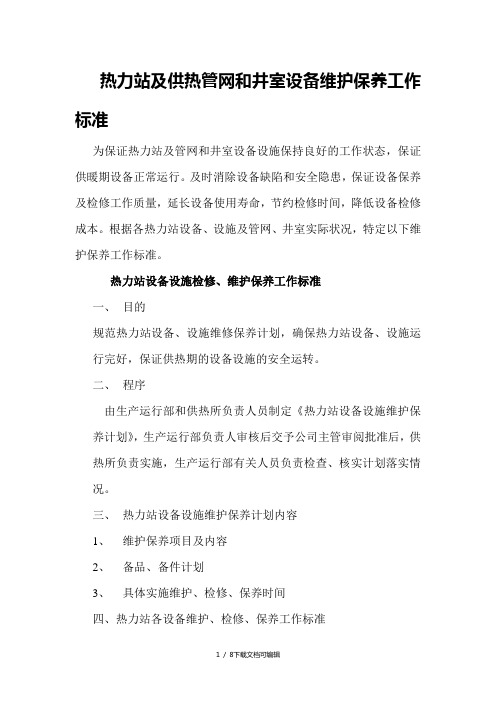 热力站及供热管网和井室设备维护保养工作标准

为保证热力站及管网和井室设备设施保持良好的工作状态，保证供暖期设备正常运行。及时消除设备缺陷和安全隐患，保证设备保养及检修工作质量，延长设备使用寿命，节约检修时间，降低设备检修成本。根据各热力站设备、设施及管网、井室实际状况，特定以下维护保养工作标准。

热力站设备设施检修、维护保养工作标准

一、 目的

规范热力站设备、设施维修保养计划，确保热力站设备、设施运行完好，保证供热期的设备设施的安全运转。

二、 程序

由生产运行部和供热所负责人员制定《热力站设备设施维护保养计划》，生产运行部负责人审核后交予公司主管审阅批准后，供热所负责实施，生产运行部有关人员负责检查、核实计划落实情况。

三、 热力站设备设施维护保养计划内容

1、 维护保养项目及内容

2、 备品、备件计划

3、 具体实施维护、检修、保养时间

四、热力站各设备维护、检修、保养工作标准

1 / 8下载文档可编辑